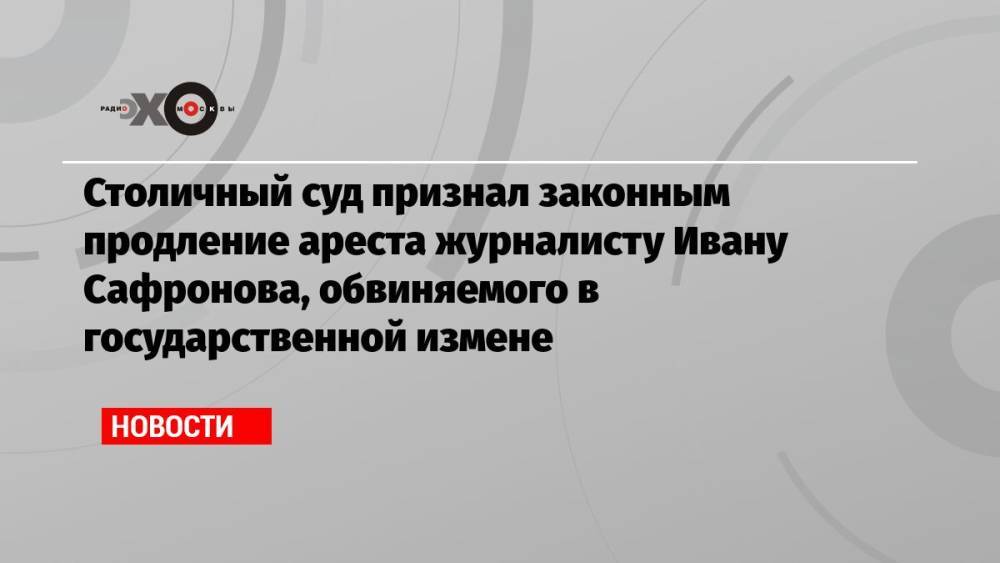 РАДИО ЭХО МОСКВЫ

Столичный суд признал законным продление ареста журналисту Ивану Сафронова, обвиняемого в государственной измене

НОВОСТИ